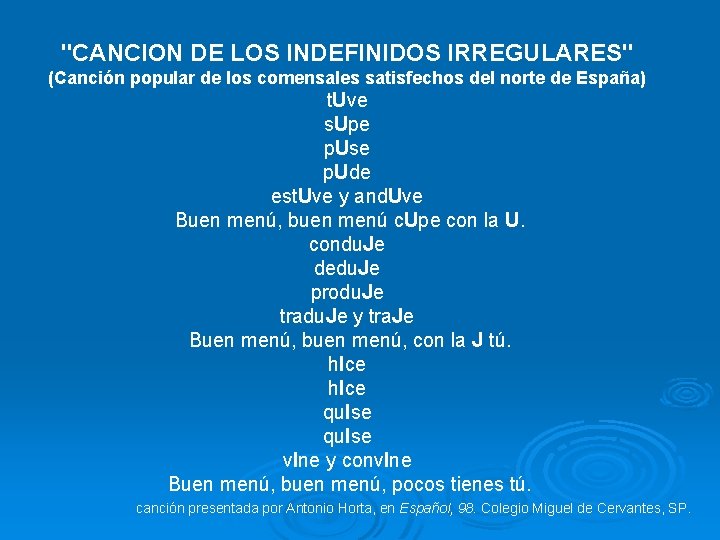 "CANCION DE LOS INDEFINIDOS IRREGULARES"
(Canción popular de los comensales satisfechos del norte de España)

tUve
sUpe
pUse
pUde
estUve y andUve
Buen menú, buen menú cUpe con la U.
conduJe
deduJe
produJe
traduJe y traJe
Buen menú, buen menú, con la J tú.
hIce
hIce
quIse
quIse
vIne y convIne
Buen menú, buen menú, pocos tienes tú.

canción presentada por Antonio Horta, en Español, 98. Colegio Miguel de Cervantes, SP.